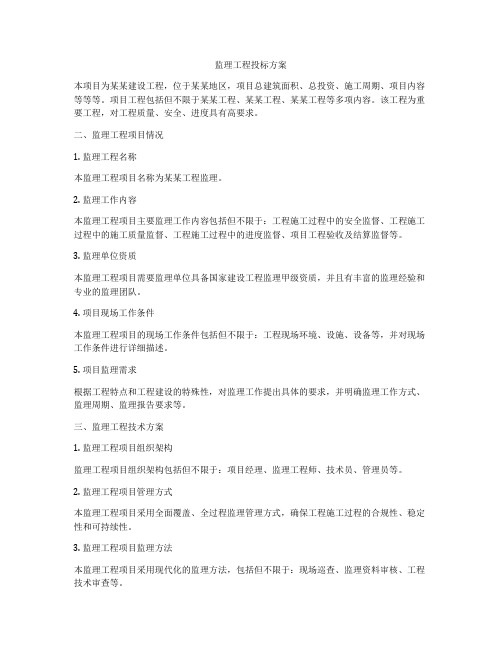 监理工程投标方案

本项目为某某建设工程，位于某某地区，项目总建筑面积、总投资、施工周期、项目内容等等等。项目工程包括但不限于某某工程、某某工程、某某工程等多项内容。该工程为重要工程，对工程质量、安全、进度具有高要求。

二、监理工程项目情况

1. 监理工程名称

本监理工程项目名称为某某工程监理。

2. 监理工作内容

本监理工程项目主要监理工作内容包括但不限于：工程施工过程中的安全监督、工程施工过程中的施工质量监督、工程施工过程中的进度监督、项目工程验收及结算监督等。

3. 监理单位资质

本监理工程项目需要监理单位具备国家建设工程监理甲级资质，并且有丰富的监理经验和专业的监理团队。

4. 项目现场工作条件

本监理工程项目的现场工作条件包括但不限于：工程现场环境、设施、设备等，并对现场工作条件进行详细描述。

5. 项目监理需求

根据工程特点和工程建设的特殊性，对监理工作提出具体的要求，并明确监理工作方式、监理周期、监理报告要求等。

三、监理工程技术方案

1. 监理工程项目组织架构

监理工程项目组织架构包括但不限于：项目经理、监理工程师、技术员、管理员等。

2. 监理工程项目管理方式

本监理工程项目采用全面覆盖、全过程监理管理方式，确保工程施工过程的合规性、稳定性和可持续性。

3. 监理工程项目监理方法

本监理工程项目采用现代化的监理方法，包括但不限于：现场巡查、监理资料审核、工程技术审查等。